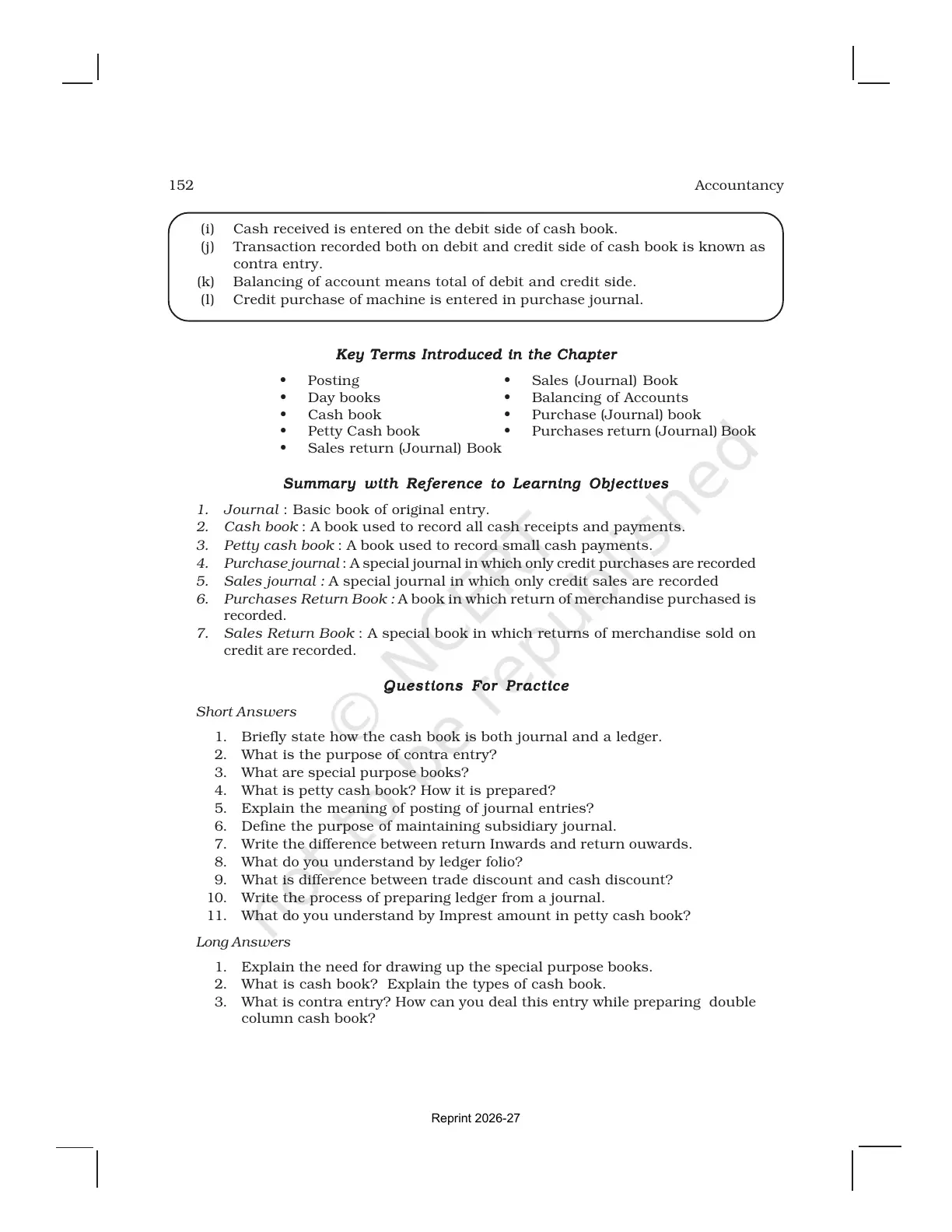 152 Accountancy

(i) Cash received is entered on the debit side of cash book.
(j) Transaction recorded both on debit and credit side of cash book is known as contra entry.
(k) Balancing of account means total of debit and credit side.
(l) Credit purchase of machine is entered in purchase journal.

Key Terms Introduced in the Chapter

• Posting
• Day books
• Cash book
• Petty Cash book
• Sales return (Journal) Book
• Sales (Journal) Book
• Balancing of Accounts
• Purchase (Journal) book
• Purchases return (Journal) Book

Summary with Reference to Learning Objectives

1. Journal : Basic book of original entry.
2. Cash book : A book used to record all cash receipts and payments.
3. Petty cash book : A book used to record small cash payments.
4. Purchase journal : A special journal in which only credit purchases are recorded
5. Sales journal : A special journal in which only credit sales are recorded
6. Purchases Return Book : A book in which return of merchandise purchased is recorded.
7. Sales Return Book : A special book in which returns of merchandise sold on credit are recorded.

Questions For Practice

Short Answers

1. Briefly state how the cash book is both journal and a ledger.
2. What is the purpose of contra entry?
3. What are special purpose books?
4. What is petty cash book? How it is prepared?
5. Explain the meaning of posting of journal entries?
6. Define the purpose of maintaining subsidiary journal.
7. Write the difference between return Inwards and return ouwards.
8. What do you understand by ledger folio?
9. What is difference between trade discount and cash discount?
10. Write the process of preparing ledger from a journal.
11. What do you understand by Imprest amount in petty cash book?

Long Answers

1. Explain the need for drawing up the special purpose books.
2. What is cash book? Explain the types of cash book.
3. What is contra entry? How can you deal this entry while preparing double column cash book?

Reprint 2026-27

© NCERT not to be republished